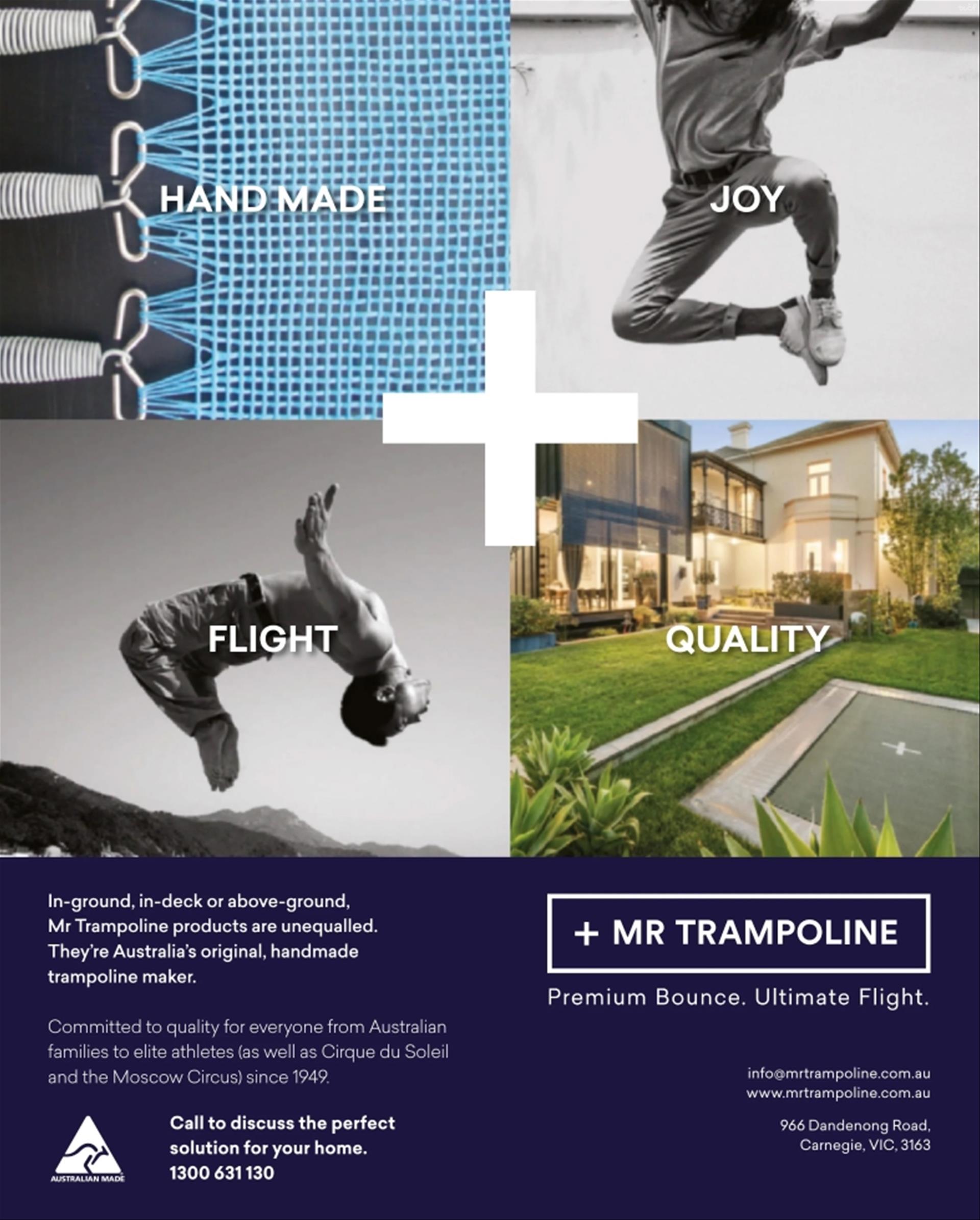 HAND MADE

JOY

FLIGHT

QUALITY

In-ground, in-deck or above-ground, Mr Trampoline products are unequalled. They're Australia's original, handmade trampoline maker.

Committed to quality for everyone from Australian families to elite athletes (as well as Cirque du Soleil and the Moscow Circus) since 1949.

AUSTRALIAN MADE

Call to discuss the perfect solution for your home.
1300 631 130

+ MR TRAMPOLINE

Premium Bounce. Ultimate Flight.

info@mrtrampoline.com.au
www.mrtrampoline.com.au

966 Dandenong Road,
Carnegie, VIC, 3163